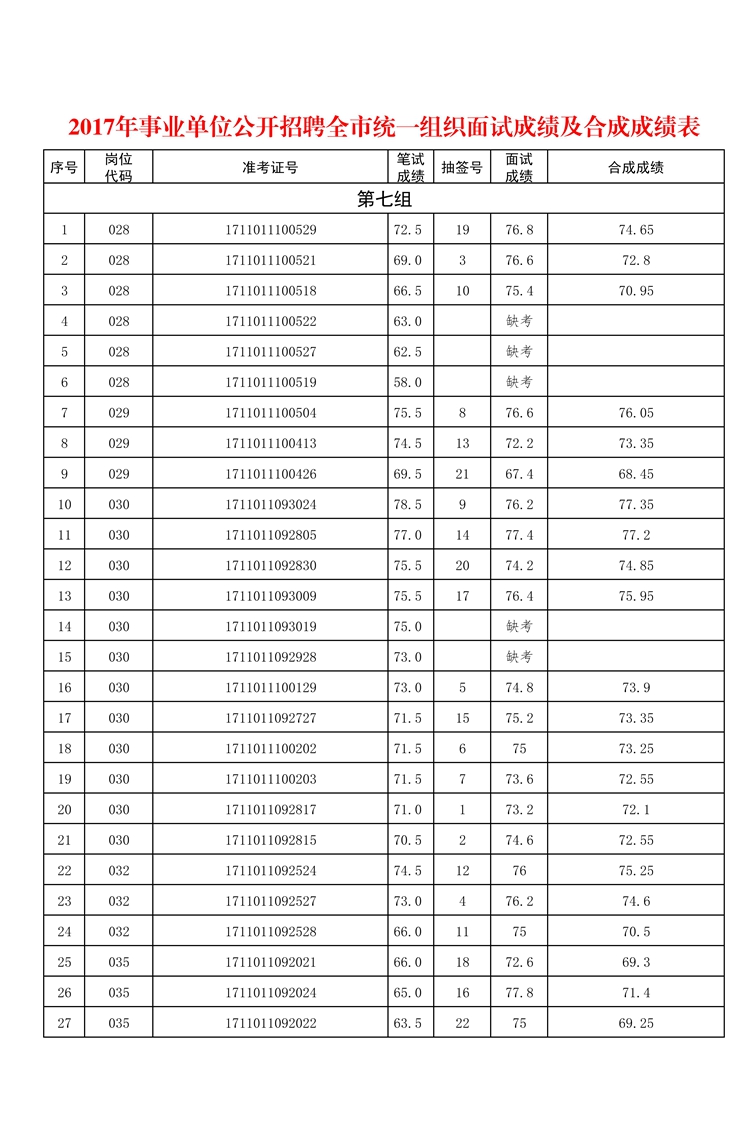 2017年事业单位公开招聘全市统一组织面试成绩及合成成绩表

| 序号 | 岗位代码 | 准考证号 | 笔试成绩 | 抽签号 | 面试成绩 | 合成成绩 |
|---|---|---|---|---|---|---|
| 第七组 | | | | | | |
| 1 | 028 | 1711011100529 | 72.5 | 19 | 76.8 | 74.65 |
| 2 | 028 | 1711011100521 | 69.0 | 3 | 76.6 | 72.8 |
| 3 | 028 | 1711011100518 | 66.5 | 10 | 75.4 | 70.95 |
| 4 | 028 | 1711011100522 | 63.0 | | 缺考 | |
| 5 | 028 | 1711011100527 | 62.5 | | 缺考 | |
| 6 | 028 | 1711011100519 | 58.0 | | 缺考 | |
| 7 | 029 | 1711011100504 | 75.5 | 8 | 76.6 | 76.05 |
| 8 | 029 | 1711011100413 | 74.5 | 13 | 72.2 | 73.35 |
| 9 | 029 | 1711011100426 | 69.5 | 21 | 67.4 | 68.45 |
| 10 | 030 | 1711011093024 | 78.5 | 9 | 76.2 | 77.35 |
| 11 | 030 | 1711011092805 | 77.0 | 14 | 77.4 | 77.2 |
| 12 | 030 | 1711011092830 | 75.5 | 20 | 74.2 | 74.85 |
| 13 | 030 | 1711011093009 | 75.5 | 17 | 76.4 | 75.95 |
| 14 | 030 | 1711011093019 | 75.0 | | 缺考 | |
| 15 | 030 | 1711011092928 | 73.0 | | 缺考 | |
| 16 | 030 | 1711011100129 | 73.0 | 5 | 74.8 | 73.9 |
| 17 | 030 | 1711011092727 | 71.5 | 15 | 75.2 | 73.35 |
| 18 | 030 | 1711011100202 | 71.5 | 6 | 75 | 73.25 |
| 19 | 030 | 1711011100203 | 71.5 | 7 | 73.6 | 72.55 |
| 20 | 030 | 1711011092817 | 71.0 | 1 | 73.2 | 72.1 |
| 21 | 030 | 1711011092815 | 70.5 | 2 | 74.6 | 72.55 |
| 22 | 032 | 1711011092524 | 74.5 | 12 | 76 | 75.25 |
| 23 | 032 | 1711011092527 | 73.0 | 4 | 76.2 | 74.6 |
| 24 | 032 | 1711011092528 | 66.0 | 11 | 75 | 70.5 |
| 25 | 035 | 1711011092021 | 66.0 | 18 | 72.6 | 69.3 |
| 26 | 035 | 1711011092024 | 65.0 | 16 | 77.8 | 71.4 |
| 27 | 035 | 1711011092022 | 63.5 | 22 | 75 | 69.25 |